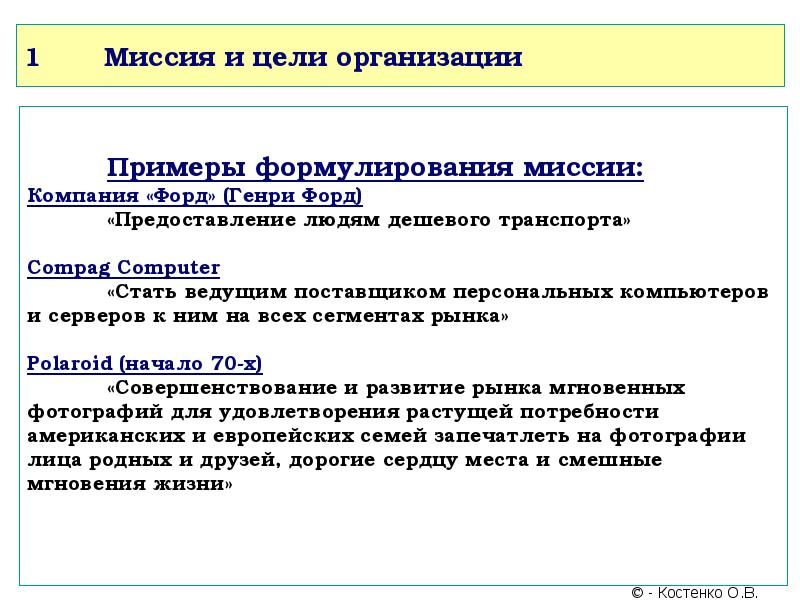 1 Миссия и цели организации

Примеры формулирования миссии:

Компания «Форд» (Генри Форд)

«Предоставление людям дешевого транспорта»

Compag Computer

«Стать ведущим поставщиком персональных компьютеров и серверов к ним на всех сегментах рынка»

Polaroid (начало 70-х)

«Совершенствование и развитие рынка мгновенных фотографий для удовлетворения растущей потребности американских и европейских семей запечатлеть на фотографии лица родных и друзей, дорогие сердцу места и смешные мгновения жизни»

© - Костенко О.В.